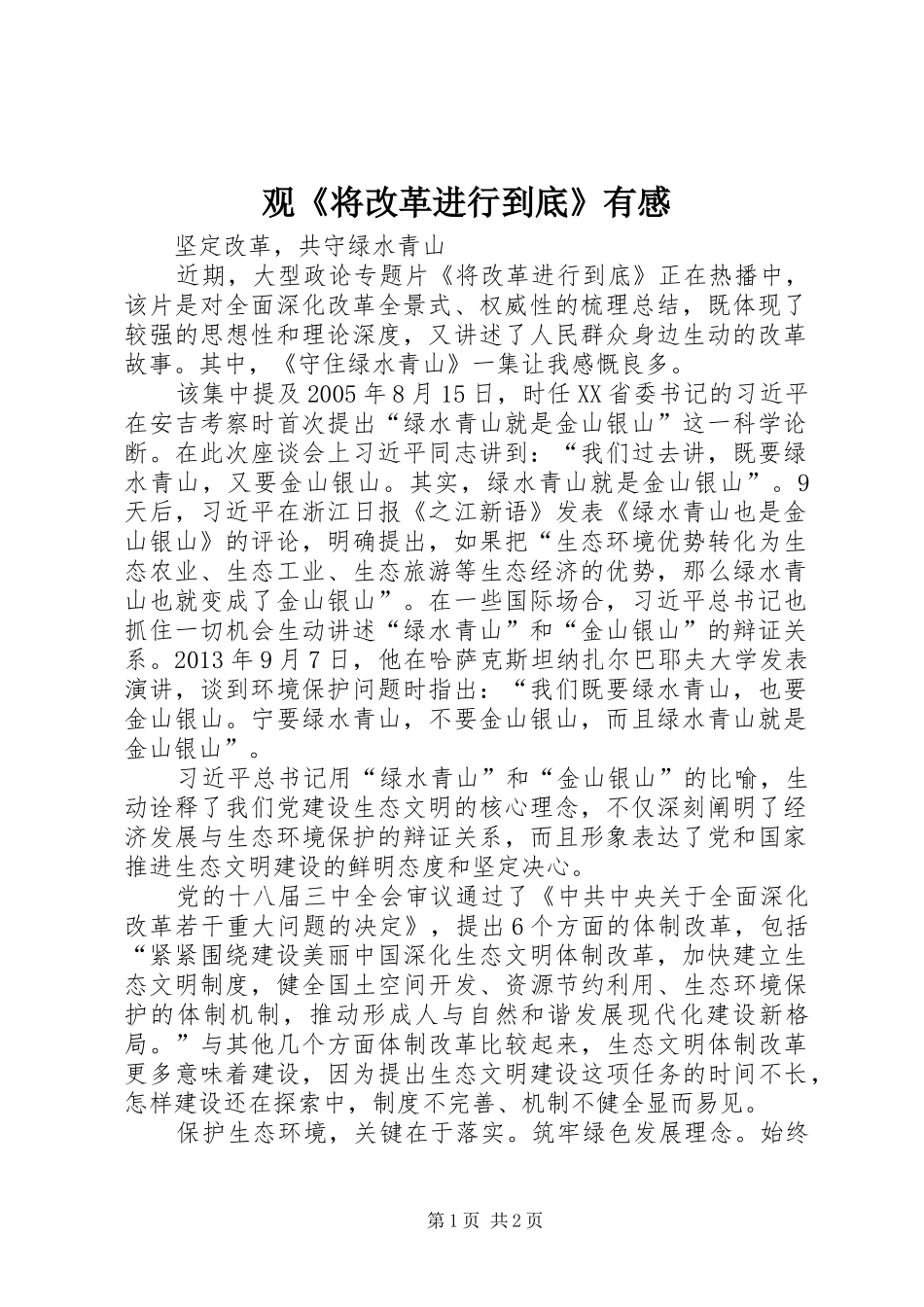 观《将改革进行到底》有感

坚定改革，共守绿水青山

近期，大型政论专题片《将改革进行到底》正在热播中，该片是对全面深化改革全景式、权威性的梳理总结，既体现了较强的思想性和理论深度，又讲述了人民群众身边生动的改革故事。其中，《守住绿水青山》一集让我感慨良多。

该集中提及2005年8月15日，时任XX省委书记的习近平在安吉考察时首次提出“绿水青山就是金山银山”这一科学论断。在此次座谈会上习近平同志讲到：“我们过去讲，既要绿水青山，又要金山银山。其实，绿水青山就是金山银山”。9天后，习近平在浙江日报《之江新语》发表《绿水青山也是金山银山》的评论，明确提出，如果把“生态环境优势转化为生态农业、生态工业、生态旅游等生态经济的优势，那么绿水青山也就变成了金山银山”。在一些国际场合，习近平总书记也抓住一切机会生动讲述“绿水青山”和“金山银山”的辩证关系。2013年9月7日，他在哈萨克斯坦纳扎尔巴耶夫大学发表演讲，谈到环境保护问题时指出：“我们既要绿水青山，也要金山银山。宁要绿水青山，不要金山银山，而且绿水青山就是金山银山”。

习近平总书记用“绿水青山”和“金山银山”的比喻，生动诠释了我们党建设生态文明的核心理念，不仅深刻阐明了经济发展与生态环境保护的辩证关系，而且形象表达了党和国家推进生态文明建设的鲜明态度和坚定决心。

党的十八届三中全会审议通过了《中共中央关于全面深化改革若干重大问题的决定》，提出6个方面的体制改革，包括“紧紧围绕建设美丽中国深化生态文明体制改革，加快建立生态文明制度，健全国土空间开发、资源节约利用、生态环境保护的体制机制，推动形成人与自然和谐发展现代化建设新格局。”与其他几个方面体制改革比较起来，生态文明体制改革更多意味着建设，因为提出生态文明建设这项任务的时间不长，怎样建设还在探索中，制度不完善、机制不健全显而易见。

保护生态环境，关键在于落实。筑牢绿色发展理念。始终

第1页 共2页